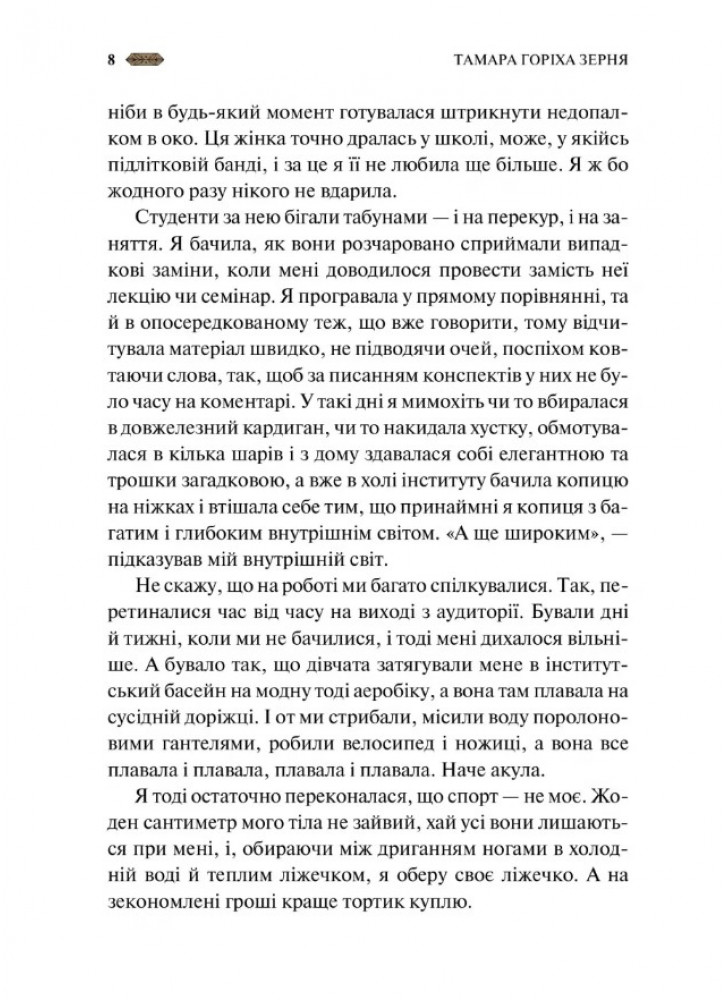 8 ТАМАРА ГОРІХА ЗЕРНЯ

ніби в будь-який момент готувалася штрикнути недопалком в око. Ця жінка точно дралась у школі, може, у якійсь підлітковій банді, і за це я її не любила ще більше. Я ж бо жодного разу нікого не вдарила.

Студенти за нею бігали табунами — і на перекур, і на заняття. Я бачила, як вони розчаровано сприймали випадкові заміни, коли мені доводилося провести замість неї лекцію чи семінар. Я програвала у прямому порівнянні, та й в опосередкованому теж, що вже говорити, тому відчитувала матеріал швидко, не підводячи очей, поспіхом ковтаючи слова, так, щоб за писанням конспектів у них не було часу на коментарі. У такі дні я мимохіть чи то вбиралася в довжелезний кардиган, чи то накидала хустку, обмотувалася в кілька шарів і з дому здавалася собі елегантною та трошки загадковою, а вже в холі інституту бачила копицю на ніжках і втішала себе тим, що принаймні я копиця з багатим і глибоким внутрішнім світом. «А ще широким», — підказував мій внутрішній світ.

Не скажу, що на роботі ми багато спілкувалися. Так, перетиналися час від часу на виході з аудиторії. Бували дні й тижні, коли ми не бачилися, і тоді мені дихалося вільніше. А бувало так, що дівчата затягували мене в інститутський басейн на модну тоді аеробіку, а вона там плавала на сусідній доріжці. І от ми стрибали, місили воду поролоновими гантелями, робили велосипед і ножиці, а вона все плавала і плавала, плавала і плавала. Наче акула.

Я тоді остаточно переконалася, що спорт — не моє. Жоден сантиметр мого тіла не зайвий, хай усі вони лишаються при мені, і, обираючи між дриганням ногами в холодній воді й теплим ліжечком, я оберу своє ліжечко. А на зекономлені гроші краще тортик куплю.